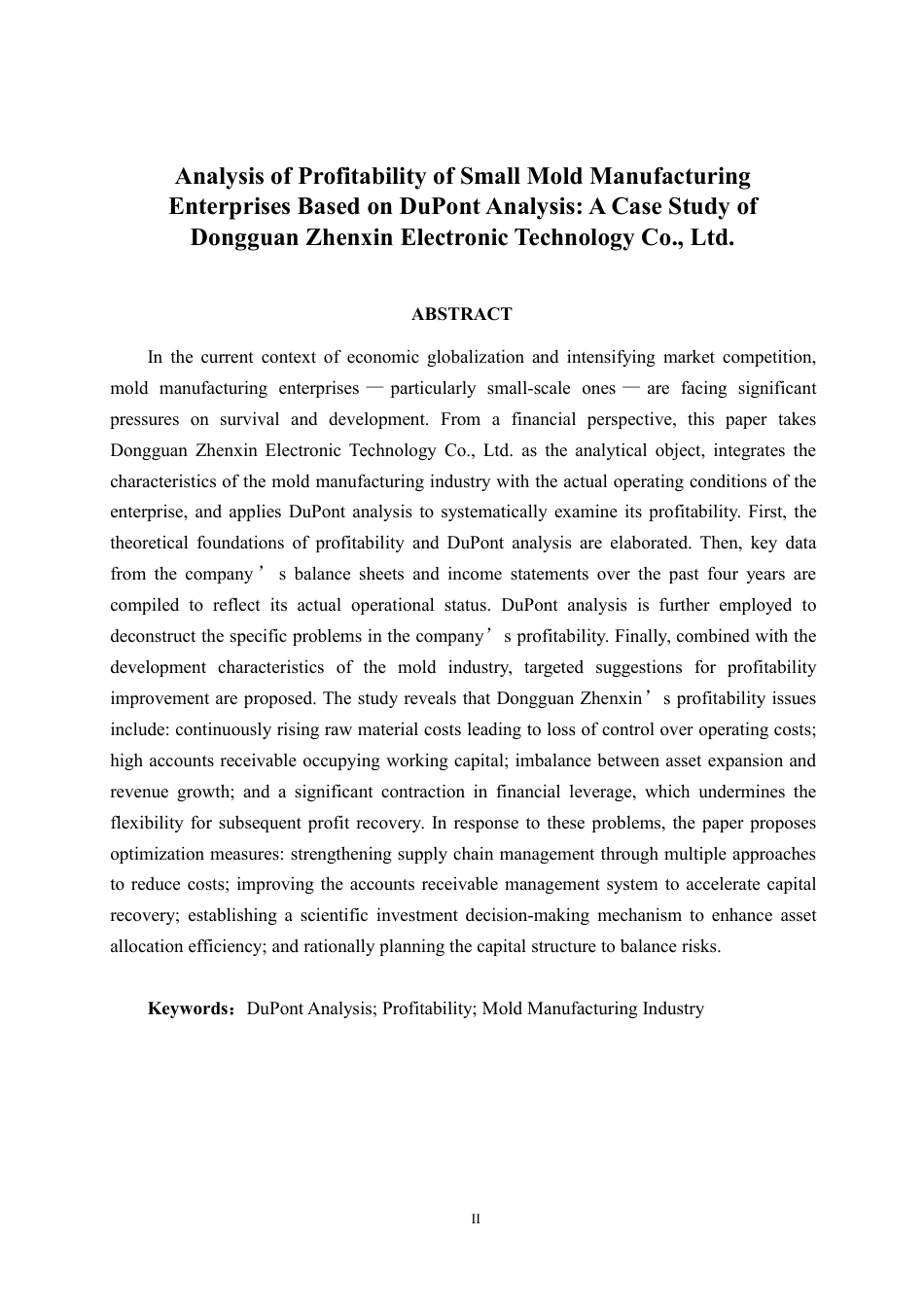 Analysis of Profitability of Small Mold Manufacturing Enterprises Based on DuPont Analysis: A Case Study of Dongguan Zhenxin Electronic Technology Co., Ltd.

ABSTRACT

In the current context of economic globalization and intensifying market competition, mold manufacturing enterprises — particularly small-scale ones — are facing significant pressures on survival and development. From a financial perspective, this paper takes Dongguan Zhenxin Electronic Technology Co., Ltd. as the analytical object, integrates the characteristics of the mold manufacturing industry with the actual operating conditions of the enterprise, and applies DuPont analysis to systematically examine its profitability. First, the theoretical foundations of profitability and DuPont analysis are elaborated. Then, key data from the company’s balance sheets and income statements over the past four years are compiled to reflect its actual operational status. DuPont analysis is further employed to deconstruct the specific problems in the company’s profitability. Finally, combined with the development characteristics of the mold industry, targeted suggestions for profitability improvement are proposed. The study reveals that Dongguan Zhenxin’s profitability issues include: continuously rising raw material costs leading to loss of control over operating costs; high accounts receivable occupying working capital; imbalance between asset expansion and revenue growth; and a significant contraction in financial leverage, which undermines the flexibility for subsequent profit recovery. In response to these problems, the paper proposes optimization measures: strengthening supply chain management through multiple approaches to reduce costs; improving the accounts receivable management system to accelerate capital recovery; establishing a scientific investment decision-making mechanism to enhance asset allocation efficiency; and rationally planning the capital structure to balance risks.

Keywords：DuPont Analysis; Profitability; Mold Manufacturing Industry

II